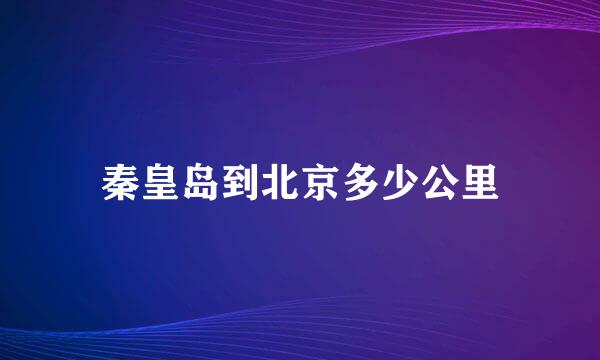 秦皇岛到北京多少公里